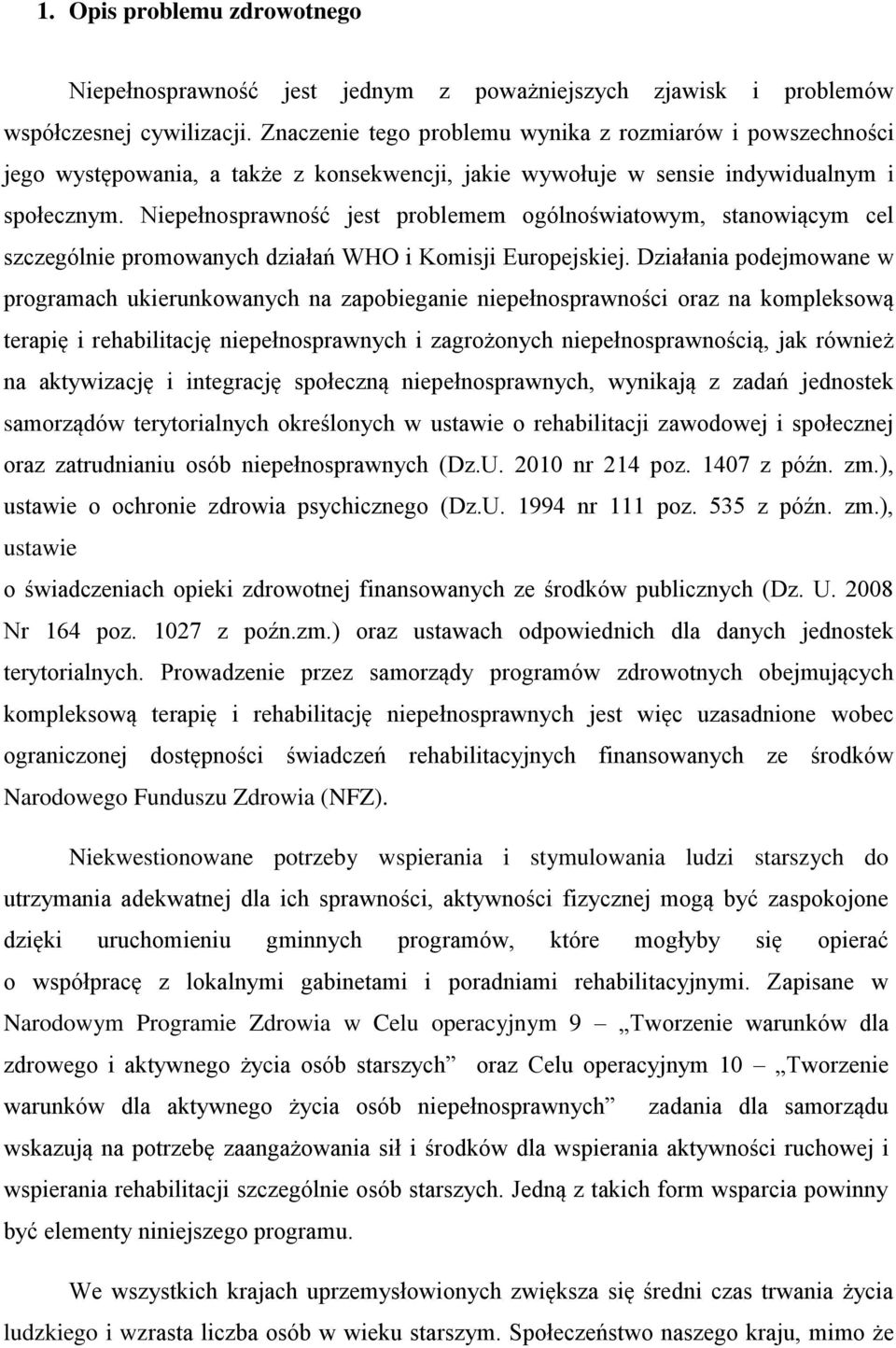 1. Opis problemu zdrowotnego

Niepełnosprawność jest jednym z poważniejszych zjawisk i problemów współczesnej cywilizacji. Znaczenie tego problemu wynika z rozmiarów i powszechności jego występowania, a także z konsekwencji, jakie wywołuje w sensie indywidualnym i społecznym. Niepełnosprawność jest problemem ogólnoświatowym, stanowiącym cel szczególnie promowanych działań WHO i Komisji Europejskiej. Działania podejmowane w programach ukierunkowanych na zapobieganie niepełnosprawności oraz na kompleksową terapię i rehabilitację niepełnosprawnych i zagrożonych niepełnosprawnością, jak również na aktywizację i integrację społeczną niepełnosprawnych, wynikają z zadań jednostek samorządów terytorialnych określonych w ustawie o rehabilitacji zawodowej i społecznej oraz zatrudnianiu osób niepełnosprawnych (Dz.U. 2010 nr 214 poz. 1407 z późn. zm.), ustawie o ochronie zdrowia psychicznego (Dz.U. 1994 nr 111 poz. 535 z późn. zm.), ustawie
o świadczeniach opieki zdrowotnej finansowanych ze środków publicznych (Dz. U. 2008 Nr 164 poz. 1027 z poźn.zm.) oraz ustawach odpowiednich dla danych jednostek terytorialnych. Prowadzenie przez samorządy programów zdrowotnych obejmujących kompleksową terapię i rehabilitację niepełnosprawnych jest więc uzasadnione wobec ograniczonej dostępności świadczeń rehabilitacyjnych finansowanych ze środków Narodowego Funduszu Zdrowia (NFZ).

Niekwestionowane potrzeby wspierania i stymulowania ludzi starszych do utrzymania adekwatnej dla ich sprawności, aktywności fizycznej mogą być zaspokojone dzięki uruchomieniu gminnych programów, które mogłyby się opierać o współpracę z lokalnymi gabinetami i poradniami rehabilitacyjnymi. Zapisane w Narodowym Programie Zdrowia w Celu operacyjnym 9 – „Tworzenie warunków dla zdrowego i aktywnego życia osób starszych” oraz Celu operacyjnym 10 – „Tworzenie warunków dla aktywnego życia osób niepełnosprawnych” zadania dla samorządu wskazują na potrzebę zaangażowania sił i środków dla wspierania aktywności ruchowej i wspierania rehabilitacji szczególnie osób starszych. Jedną z takich form wsparcia powinny być elementy niniejszego programu.

We wszystkich krajach uprzemysłowionych zwiększa się średni czas trwania życia ludzkiego i wzrasta liczba osób w wieku starszym. Społeczeństwo naszego kraju, mimo że